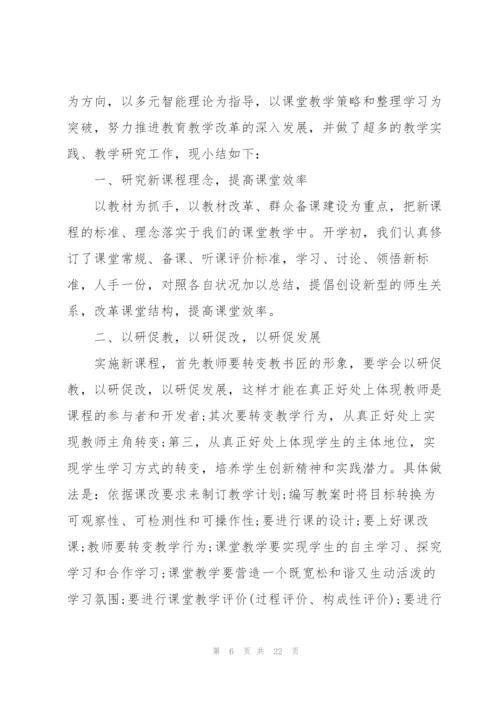 为方向，以多元智能理论为指导，以课堂教学策略和整理学习为突破，努力推进教育教学改革的深入发展，并做了超多的教学实践、教学研究工作，现小结如下：

一、研究新课程理念，提高课堂效率

以教材为抓手，以教材改革、群众备课建设为重点，把新课程的标准、理念落实于我们的课堂教学中。开学初，我们认真修订了课堂常规、备课、听课评价标准，学习、讨论、领悟新标准，人手一份，对照各自状况加以总结，提倡创设新型的师生关系，改革课堂结构，提高课堂效率。

二、以研促教，以研促改，以研促发展

实施新课程，首先教师要转变教书匠的形象，要学会以研促教，以研促改，以研促发展，这样才能在真正好处上体现教师是课程的参与者和开发者；其次要转变教学行为，从真正好处上实现教师主角转变；第三，从真正好处上体现学生的主体地位，实现学生学习方式的转变，培养学生创新精神和实践潜力。具体做法是：依据课改要求来制订教学计划；编写教案时将目标转换为可观察性、可检测性和可操作性；要进行课的设计；要上好课改课；教师要转变教学行为；课堂教学要实现学生的自主学习、探究学习和合作学习；课堂教学要营造一个既宽松和谐又生动活泼的学习氛围；要进行课堂教学评价（过程评价、构成性评价）；要进行

第 6 页 共 22 页